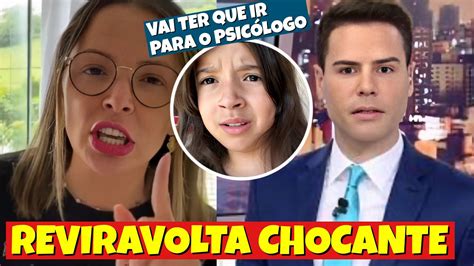 VAI TER QUE IR PARA O PSICÓLOGO

REVIRAVOLTA CHOCANTE